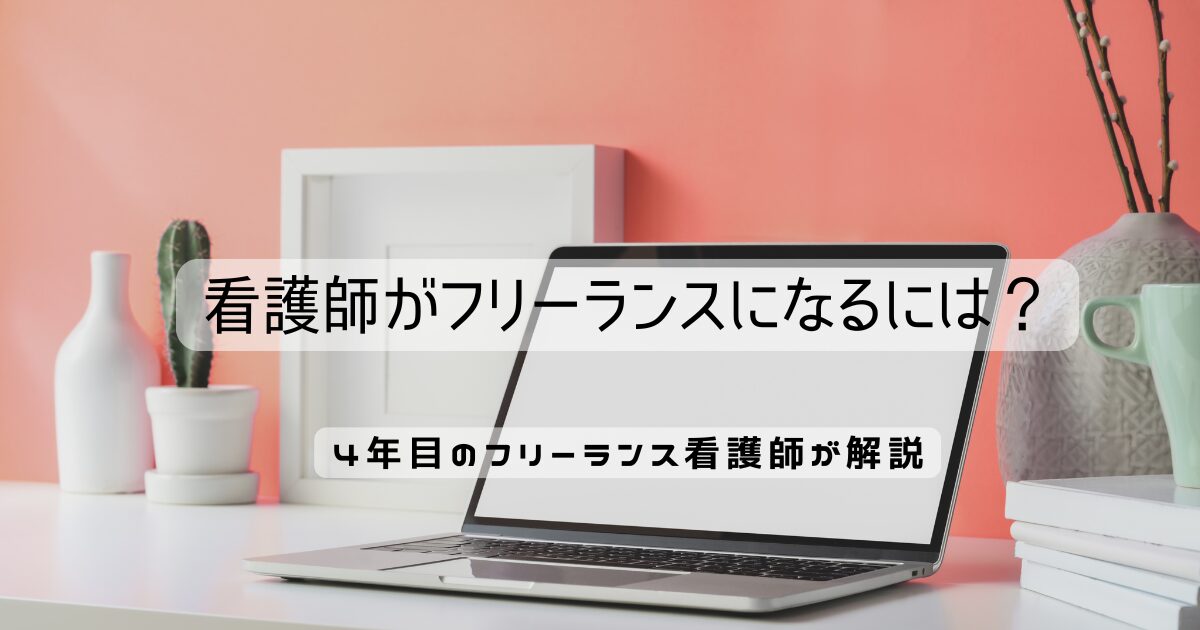 看護師がフリーランスになるには？

４年目のフリーランス看護師が解説